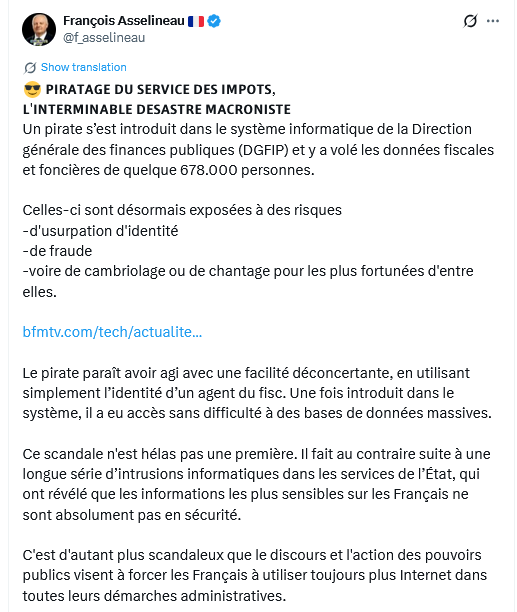 François Asselineau 🇫🇷
@f_asselineau

Show translation

😎 PIRATAGE DU SERVICE DES IMPOTS,
L'INTERMINABLE DESASTRE MACRONISTE
Un pirate s'est introduit dans le système informatique de la Direction générale des finances publiques (DGFIP) et y a volé les données fiscales et foncières de quelque 678.000 personnes.

Celles-ci sont désormais exposées à des risques
-d'usurpation d'identité
-de fraude
-voire de cambriolage ou de chantage pour les plus fortunées d'entre elles.

bfmtv.com/tech/actualite...

Le pirate paraît avoir agi avec une facilité déconcertante, en utilisant simplement l'identité d'un agent du fisc. Une fois introduit dans le système, il a eu accès sans difficulté à des bases de données massives.

Ce scandale n'est hélas pas une première. Il fait au contraire suite à une longue série d'intrusions informatiques dans les services de l'État, qui ont révélé que les informations les plus sensibles sur les Français ne sont absolument pas en sécurité.

C'est d'autant plus scandaleux que le discours et l'action des pouvoirs publics visent à forcer les Français à utiliser toujours plus Internet dans toutes leurs démarches administratives.